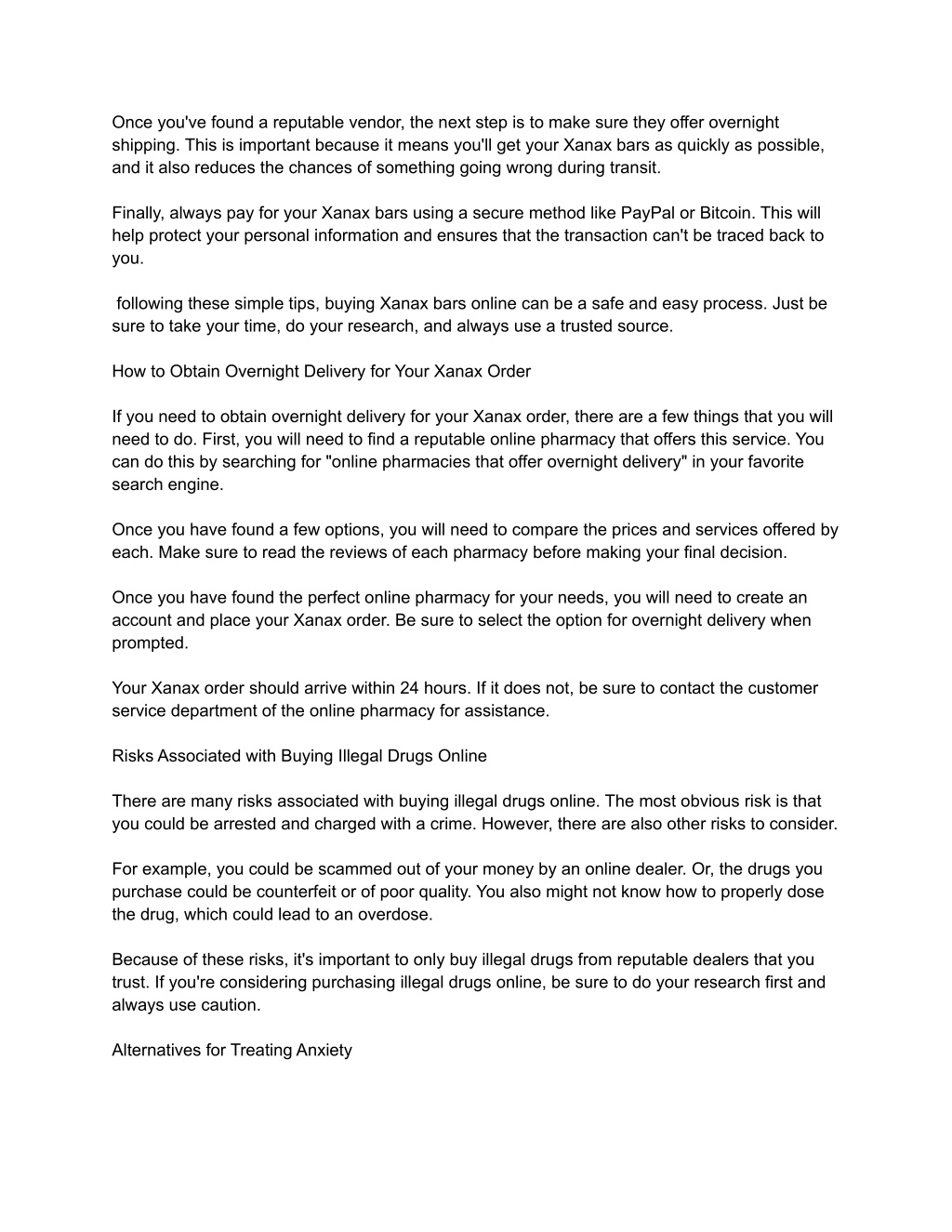 Once you've found a reputable vendor, the next step is to make sure they offer overnight shipping. This is important because it means you'll get your Xanax bars as quickly as possible, and it also reduces the chances of something going wrong during transit.

Finally, always pay for your Xanax bars using a secure method like PayPal or Bitcoin. This will help protect your personal information and ensures that the transaction can't be traced back to you.

following these simple tips, buying Xanax bars online can be a safe and easy process. Just be sure to take your time, do your research, and always use a trusted source.

How to Obtain Overnight Delivery for Your Xanax Order

If you need to obtain overnight delivery for your Xanax order, there are a few things that you will need to do. First, you will need to find a reputable online pharmacy that offers this service. You can do this by searching for "online pharmacies that offer overnight delivery" in your favorite search engine.

Once you have found a few options, you will need to compare the prices and services offered by each. Make sure to read the reviews of each pharmacy before making your final decision.

Once you have found the perfect online pharmacy for your needs, you will need to create an account and place your Xanax order. Be sure to select the option for overnight delivery when prompted.

Your Xanax order should arrive within 24 hours. If it does not, be sure to contact the customer service department of the online pharmacy for assistance.

Risks Associated with Buying Illegal Drugs Online

There are many risks associated with buying illegal drugs online. The most obvious risk is that you could be arrested and charged with a crime. However, there are also other risks to consider.

For example, you could be scammed out of your money by an online dealer. Or, the drugs you purchase could be counterfeit or of poor quality. You also might not know how to properly dose the drug, which could lead to an overdose.

Because of these risks, it's important to only buy illegal drugs from reputable dealers that you trust. If you're considering purchasing illegal drugs online, be sure to do your research first and always use caution.

Alternatives for Treating Anxiety